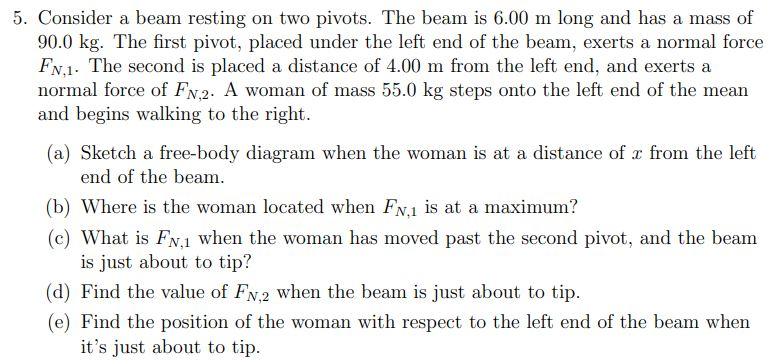 5. Consider a beam resting on two pivots. The beam is 6.00 m long and has a mass of 90.0 kg. The first pivot, placed under the left end of the beam, exerts a normal force $F_{N,1}$. The second is placed a distance of 4.00 m from the left end, and exerts a normal force of $F_{N,2}$. A woman of mass 55.0 kg steps onto the left end of the mean and begins walking to the right.

(a) Sketch a free-body diagram when the woman is at a distance of $x$ from the left end of the beam.

(b) Where is the woman located when $F_{N,1}$ is at a maximum?

(c) What is $F_{N,1}$ when the woman has moved past the second pivot, and the beam is just about to tip?

(d) Find the value of $F_{N,2}$ when the beam is just about to tip.

(e) Find the position of the woman with respect to the left end of the beam when it's just about to tip.